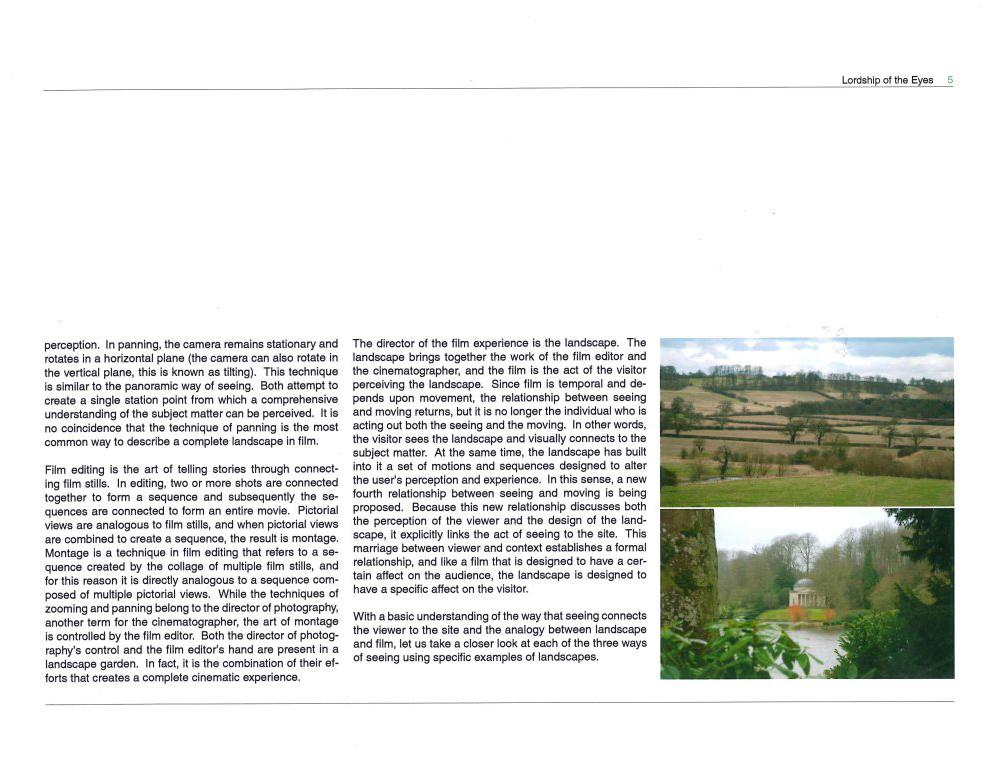 Lordship of the Eyes 5

perception. In panning, the camera remains stationary and rotates in a horizontal plane (the camera can also rotate in the vertical plane, this is known as tilting). This technique is similar to the panoramic way of seeing. Both attempt to create a single station point from which a comprehensive understanding of the subject matter can be perceived. It is no coincidence that the technique of panning is the most common way to describe a complete landscape in film.

Film editing is the art of telling stories through connecting film stills. In editing, two or more shots are connected together to form a sequence and subsequently the sequences are connected to form an entire movie. Pictorial views are analogous to film stills, and when pictorial views are combined to create a sequence, the result is montage. Montage is a technique in film editing that refers to a sequence created by the collage of multiple film stills, and for this reason it is directly analogous to a sequence composed of multiple pictorial views. While the techniques of zooming and panning belong to the director of photography, another term for the cinematographer, the art of montage is controlled by the film editor. Both the director of photography's control and the film editor's hand are present in a landscape garden. In fact, it is the combination of their efforts that creates a complete cinematic experience.

The director of the film experience is the landscape. The landscape brings together the work of the film editor and the cinematographer, and the film is the act of the visitor perceiving the landscape. Since film is temporal and depends upon movement, the relationship between seeing and moving returns, but it is no longer the individual who is acting out both the seeing and the moving. In other words, the visitor sees the landscape and visually connects to the subject matter. At the same time, the landscape has built into it a set of motions and sequences designed to alter the user's perception and experience. In this sense, a new fourth relationship between seeing and moving is being proposed. Because this new relationship discusses both the perception of the viewer and the design of the landscape, it explicitly links the act of seeing to the site. This marriage between viewer and context establishes a formal relationship, and like a film that is designed to have a certain affect on the audience, the landscape is designed to have a specific affect on the visitor.

With a basic understanding of the way that seeing connects the viewer to the site and the analogy between landscape and film, let us take a closer look at each of the three ways of seeing using specific examples of landscapes.